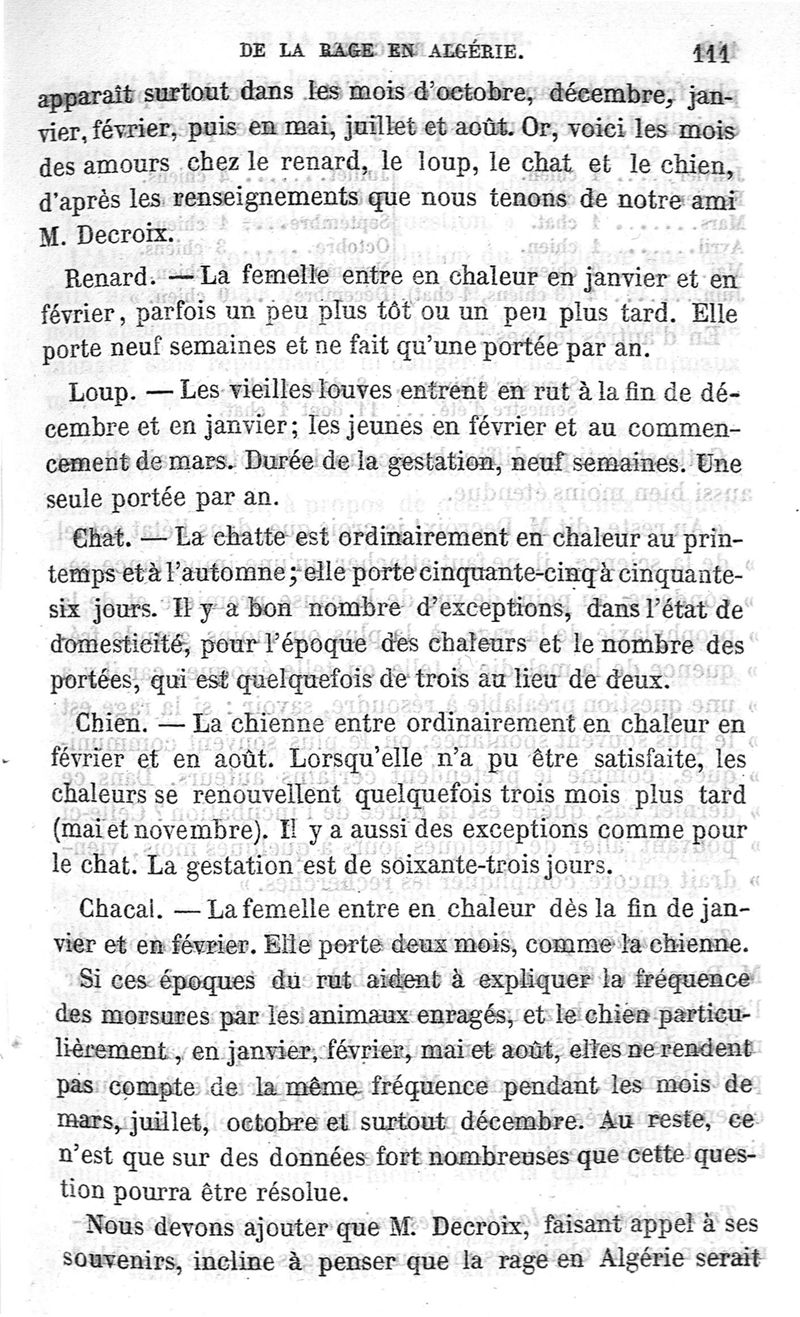 DE LA RAGE EN ALGÉRIE. 111

apparaît surtout dans les mois d'octobre, décembre, janvier, février, puis en mai, juillet et août. Or, voici les mois des amours chez le renard, le loup, le chat et le chien, d'après les renseignements que nous tenons de notre ami M. Decroix.

Renard. — La femelle entre en chaleur en janvier et en février, parfois un peu plus tôt ou un peu plus tard. Elle porte neuf semaines et ne fait qu'une portée par an.

Loup. — Les vieilles louves entrent en rut à la fin de décembre et en janvier; les jeunes en février et au commencement de mars. Durée de la gestation, neuf semaines. Une seule portée par an.

Chat. — La chatte est ordinairement en chaleur au printemps et à l'automne; elle porte cinquante-cinq à cinquante-six jours. Il y a bon nombre d'exceptions, dans l'état de domesticité, pour l'époque des chaleurs et le nombre des portées, qui est quelquefois de trois au lieu de deux.

Chien. — La chienne entre ordinairement en chaleur en février et en août. Lorsqu'elle n'a pu être satisfaite, les chaleurs se renouvellent quelquefois trois mois plus tard (mai et novembre). Il y a aussi des exceptions comme pour le chat. La gestation est de soixante-trois jours.

Chacal. — La femelle entre en chaleur dès la fin de janvier et en février. Elle porte deux mois, comme la chienne.

Si ces époques du rut aident à expliquer la fréquence des morsures par les animaux enragés, et le chien particulièrement, en janvier, février, mai et août, elles ne rendent pas compte de la même fréquence pendant les mois de mars, juillet, octobre et surtout décembre. Au reste, ce n'est que sur des données fort nombreuses que cette question pourra être résolue.

Nous devons ajouter que M. Decroix, faisant appel à ses souvenirs, incline à penser que la rage en Algérie serait